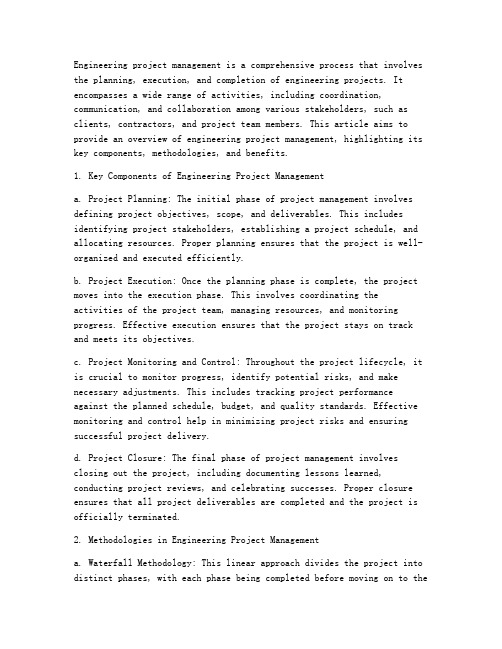 Engineering project management is a comprehensive process that involves the planning, execution, and completion of engineering projects. It encompasses a wide range of activities, including coordination, communication, and collaboration among various stakeholders, such as clients, contractors, and project team members. This article aims to provide an overview of engineering project management, highlighting its key components, methodologies, and benefits.

1. Key Components of Engineering Project Management

a. Project Planning: The initial phase of project management involves defining project objectives, scope, and deliverables. This includes identifying project stakeholders, establishing a project schedule, and allocating resources. Proper planning ensures that the project is well-organized and executed efficiently.

b. Project Execution: Once the planning phase is complete, the project moves into the execution phase. This involves coordinating the activities of the project team, managing resources, and monitoring progress. Effective execution ensures that the project stays on track and meets its objectives.

c. Project Monitoring and Control: Throughout the project lifecycle, it is crucial to monitor progress, identify potential risks, and make necessary adjustments. This includes tracking project performance against the planned schedule, budget, and quality standards. Effective monitoring and control help in minimizing project risks and ensuring successful project delivery.

d. Project Closure: The final phase of project management involves closing out the project, including documenting lessons learned, conducting project reviews, and celebrating successes. Proper closure ensures that all project deliverables are completed and the project is officially terminated.

2. Methodologies in Engineering Project Management

a. Waterfall Methodology: This linear approach divides the project into distinct phases, with each phase being completed before moving on to the